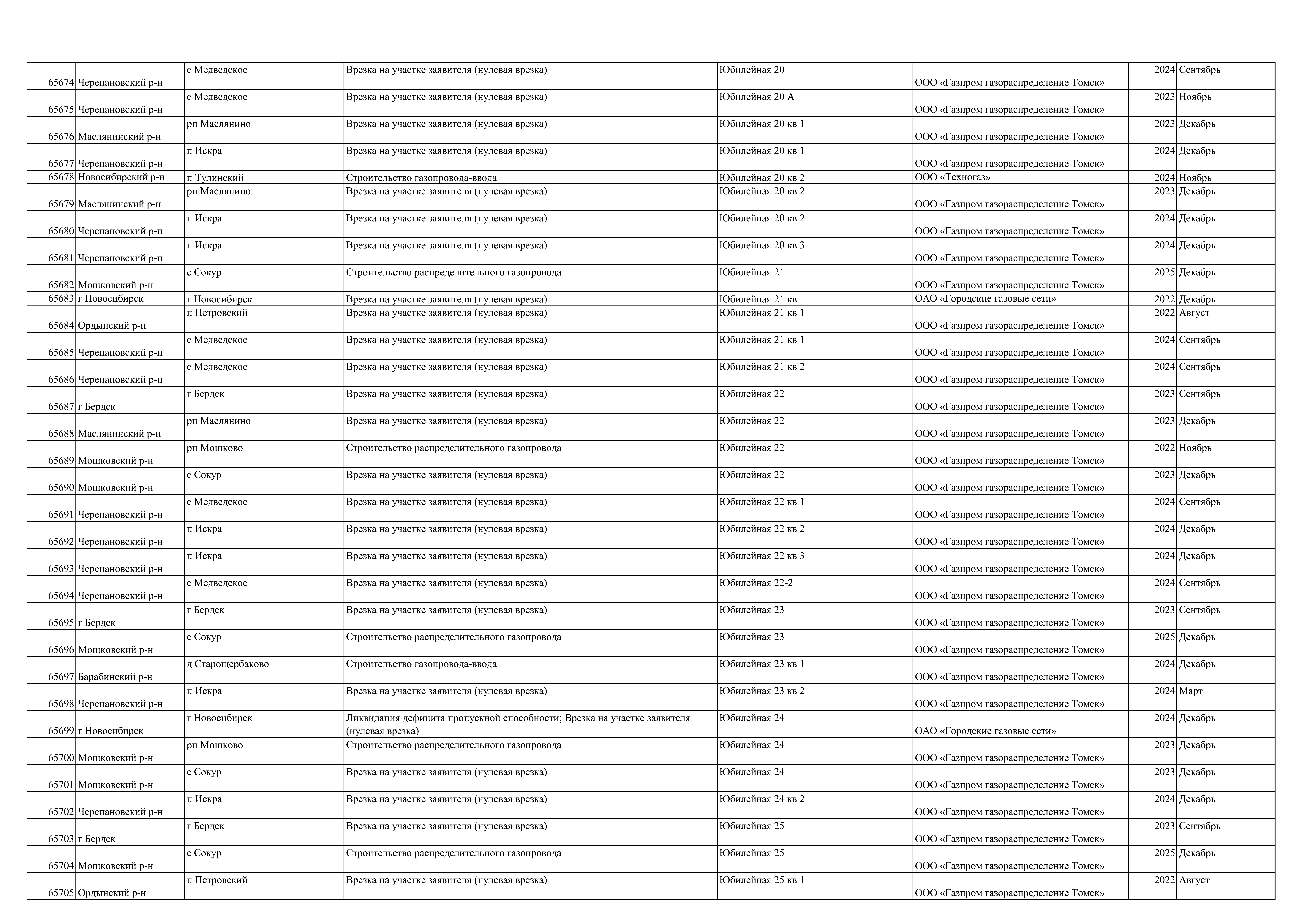 | | | | | | | | |
|---|---|---|---|---|---|---|---|
| 65674 | Черепановский р-н | с Медведское | Врезка на участке заявителя (нулевая врезка) | Юбилейная 20 | ООО «Газпром газораспределение Томск» | 2024 | Сентябрь |
| 65675 | Черепановский р-н | с Медведское | Врезка на участке заявителя (нулевая врезка) | Юбилейная 20 А | ООО «Газпром газораспределение Томск» | 2023 | Ноябрь |
| 65676 | Маслянинский р-н | рп Маслянино | Врезка на участке заявителя (нулевая врезка) | Юбилейная 20 кв 1 | ООО «Газпром газораспределение Томск» | 2023 | Декабрь |
| 65677 | Черепановский р-н | п Искра | Врезка на участке заявителя (нулевая врезка) | Юбилейная 20 кв 1 | ООО «Газпром газораспределение Томск» | 2024 | Декабрь |
| 65678 | Новосибирский р-н | п Тулинский | Строительство газопровода-ввода | Юбилейная 20 кв 2 | ООО «Техногаз» | 2024 | Ноябрь |
| 65679 | Маслянинский р-н | рп Маслянино | Врезка на участке заявителя (нулевая врезка) | Юбилейная 20 кв 2 | ООО «Газпром газораспределение Томск» | 2023 | Декабрь |
| 65680 | Черепановский р-н | п Искра | Врезка на участке заявителя (нулевая врезка) | Юбилейная 20 кв 2 | ООО «Газпром газораспределение Томск» | 2024 | Декабрь |
| 65681 | Черепановский р-н | п Искра | Врезка на участке заявителя (нулевая врезка) | Юбилейная 20 кв 3 | ООО «Газпром газораспределение Томск» | 2024 | Декабрь |
| 65682 | Мошковский р-н | с Сокур | Строительство распределительного газопровода | Юбилейная 21 | ООО «Газпром газораспределение Томск» | 2025 | Декабрь |
| 65683 | г Новосибирск | г Новосибирск | Врезка на участке заявителя (нулевая врезка) | Юбилейная 21 кв | ОАО «Городские газовые сети» | 2022 | Декабрь |
| 65684 | Ордынский р-н | п Петровский | Врезка на участке заявителя (нулевая врезка) | Юбилейная 21 кв 1 | ООО «Газпром газораспределение Томск» | 2022 | Август |
| 65685 | Черепановский р-н | с Медведское | Врезка на участке заявителя (нулевая врезка) | Юбилейная 21 кв 1 | ООО «Газпром газораспределение Томск» | 2024 | Сентябрь |
| 65686 | Черепановский р-н | с Медведское | Врезка на участке заявителя (нулевая врезка) | Юбилейная 21 кв 2 | ООО «Газпром газораспределение Томск» | 2024 | Сентябрь |
| 65687 | г Бердск | г Бердск | Врезка на участке заявителя (нулевая врезка) | Юбилейная 22 | ООО «Газпром газораспределение Томск» | 2023 | Сентябрь |
| 65688 | Маслянинский р-н | рп Маслянино | Врезка на участке заявителя (нулевая врезка) | Юбилейная 22 | ООО «Газпром газораспределение Томск» | 2023 | Декабрь |
| 65689 | Мошковский р-н | рп Мошково | Строительство распределительного газопровода | Юбилейная 22 | ООО «Газпром газораспределение Томск» | 2022 | Ноябрь |
| 65690 | Мошковский р-н | с Сокур | Врезка на участке заявителя (нулевая врезка) | Юбилейная 22 | ООО «Газпром газораспределение Томск» | 2023 | Декабрь |
| 65691 | Черепановский р-н | с Медведское | Врезка на участке заявителя (нулевая врезка) | Юбилейная 22 кв 1 | ООО «Газпром газораспределение Томск» | 2024 | Сентябрь |
| 65692 | Черепановский р-н | п Искра | Врезка на участке заявителя (нулевая врезка) | Юбилейная 22 кв 2 | ООО «Газпром газораспределение Томск» | 2024 | Декабрь |
| 65693 | Черепановский р-н | п Искра | Врезка на участке заявителя (нулевая врезка) | Юбилейная 22 кв 3 | ООО «Газпром газораспределение Томск» | 2024 | Декабрь |
| 65694 | Черепановский р-н | с Медведское | Врезка на участке заявителя (нулевая врезка) | Юбилейная 22-2 | ООО «Газпром газораспределение Томск» | 2024 | Сентябрь |
| 65695 | г Бердск | г Бердск | Врезка на участке заявителя (нулевая врезка) | Юбилейная 23 | ООО «Газпром газораспределение Томск» | 2023 | Сентябрь |
| 65696 | Мошковский р-н | с Сокур | Строительство распределительного газопровода | Юбилейная 23 | ООО «Газпром газораспределение Томск» | 2025 | Декабрь |
| 65697 | Барабинский р-н | д Старощербаково | Строительство газопровода-ввода | Юбилейная 23 кв 1 | ООО «Газпром газораспределение Томск» | 2024 | Декабрь |
| 65698 | Черепановский р-н | п Искра | Врезка на участке заявителя (нулевая врезка) | Юбилейная 23 кв 2 | ООО «Газпром газораспределение Томск» | 2024 | Март |
| 65699 | г Новосибирск | г Новосибирск | Ликвидация дефицита пропускной способности; Врезка на участке заявителя (нулевая врезка) | Юбилейная 24 | ОАО «Городские газовые сети» | 2024 | Декабрь |
| 65700 | Мошковский р-н | рп Мошково | Строительство распределительного газопровода | Юбилейная 24 | ООО «Газпром газораспределение Томск» | 2023 | Декабрь |
| 65701 | Мошковский р-н | с Сокур | Врезка на участке заявителя (нулевая врезка) | Юбилейная 24 | ООО «Газпром газораспределение Томск» | 2023 | Декабрь |
| 65702 | Черепановский р-н | п Искра | Врезка на участке заявителя (нулевая врезка) | Юбилейная 24 кв 2 | ООО «Газпром газораспределение Томск» | 2024 | Декабрь |
| 65703 | г Бердск | г Бердск | Врезка на участке заявителя (нулевая врезка) | Юбилейная 25 | ООО «Газпром газораспределение Томск» | 2023 | Сентябрь |
| 65704 | Мошковский р-н | с Сокур | Строительство распределительного газопровода | Юбилейная 25 | ООО «Газпром газораспределение Томск» | 2025 | Декабрь |
| 65705 | Ордынский р-н | п Петровский | Врезка на участке заявителя (нулевая врезка) | Юбилейная 25 кв 1 | ООО «Газпром газораспределение Томск» | 2022 | Август |